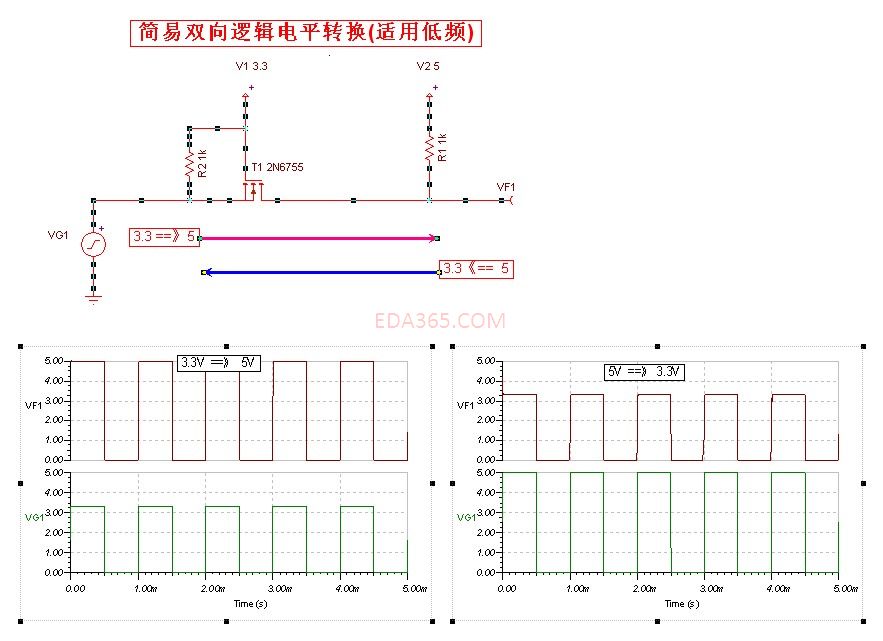 简易双向逻辑电平转换(适用低频)

V1 3.3

V2 5

R2 1k

T1 2N6755

R1 1k

VF1

VG1

3.3 ==》 5

3.3 《== 5

EDA365.COM

3.3V ==》 5V

5.00
4.00
3.00
2.00
1.00
0.00

VF1

5.00
4.00
3.00
2.00
1.00
0.00

VG1

0.00 1.00m 2.00m 3.00m 4.00m 5.00m

Time (s)

5V ==》 3.3V

5.00
4.00
3.00
2.00
1.00
0.00

VF1

5.00
4.00
3.00
2.00
1.00
0.00

VG1

0.00 1.00m 2.00m 3.00m 4.00m 5.00m

Time (s)